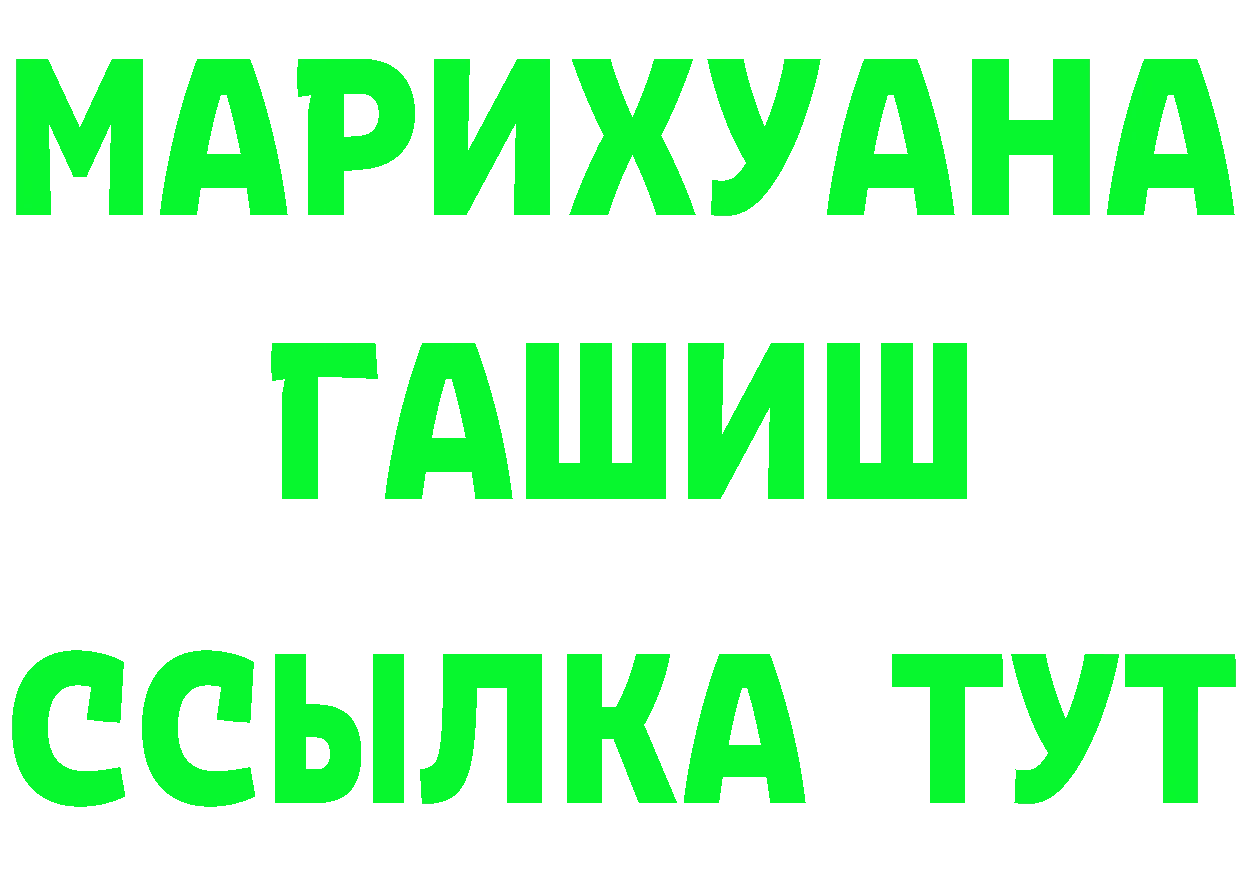 МАРИХУАНА
ГАШИШ
ССЫЛКА ТУТ